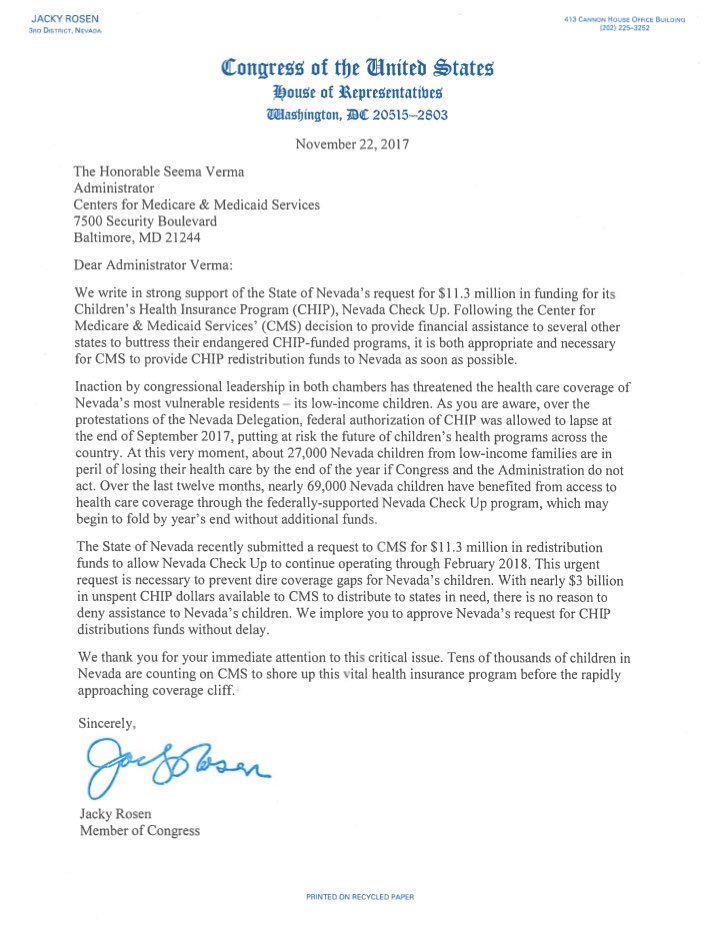 JACKY ROSEN
3RD DISTRICT, NEVADA

413 CANNON HOUSE OFFICE BUILDING
(202) 225-3252

Congress of the United States
House of Representatives
Washington, DC 20515–2803

November 22, 2017

The Honorable Seema Verma
Administrator
Centers for Medicare & Medicaid Services
7500 Security Boulevard
Baltimore, MD 21244

Dear Administrator Verma:

We write in strong support of the State of Nevada's request for $11.3 million in funding for its Children's Health Insurance Program (CHIP), Nevada Check Up. Following the Center for Medicare & Medicaid Services' (CMS) decision to provide financial assistance to several other states to buttress their endangered CHIP-funded programs, it is both appropriate and necessary for CMS to provide CHIP redistribution funds to Nevada as soon as possible.

Inaction by congressional leadership in both chambers has threatened the health care coverage of Nevada's most vulnerable residents – its low-income children. As you are aware, over the protestations of the Nevada Delegation, federal authorization of CHIP was allowed to lapse at the end of September 2017, putting at risk the future of children's health programs across the country. At this very moment, about 27,000 Nevada children from low-income families are in peril of losing their health care by the end of the year if Congress and the Administration do not act. Over the last twelve months, nearly 69,000 Nevada children have benefited from access to health care coverage through the federally-supported Nevada Check Up program, which may begin to fold by year's end without additional funds.

The State of Nevada recently submitted a request to CMS for $11.3 million in redistribution funds to allow Nevada Check Up to continue operating through February 2018. This urgent request is necessary to prevent dire coverage gaps for Nevada's children. With nearly $3 billion in unspent CHIP dollars available to CMS to distribute to states in need, there is no reason to deny assistance to Nevada's children. We implore you to approve Nevada's request for CHIP distributions funds without delay.

We thank you for your immediate attention to this critical issue. Tens of thousands of children in Nevada are counting on CMS to shore up this vital health insurance program before the rapidly approaching coverage cliff.

Sincerely,

Jacky Rosen

Jacky Rosen
Member of Congress

PRINTED ON RECYCLED PAPER